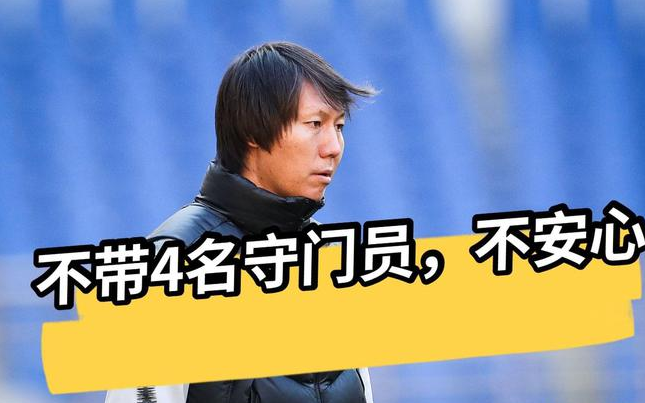 不带4名守门员，不安心